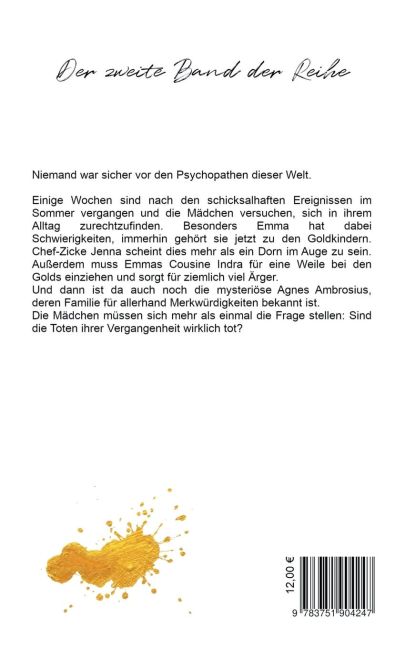 Der zweite Band der Reihe

Niemand war sicher vor den Psychopathen dieser Welt.

Einige Wochen sind nach den schicksalhaften Ereignissen im Sommer vergangen und die Mädchen versuchen, sich in ihrem Alltag zurechtzufinden. Besonders Emma hat dabei Schwierigkeiten, immerhin gehört sie jetzt zu den Goldkindern. Chef-Zicke Jenna scheint dies mehr als ein Dorn im Auge zu sein. Außerdem muss Emmas Cousine Indra für eine Weile bei den Golds einziehen und sorgt für ziemlich viel Ärger.
Und dann ist da auch noch die mysteriöse Agnes Ambrosius, deren Familie für allerhand Merkwürdigkeiten bekannt ist.
Die Mädchen müssen sich mehr als einmal die Frage stellen: Sind die Toten ihrer Vergangenheit wirklich tot?

12,00 €

9 783751 904247